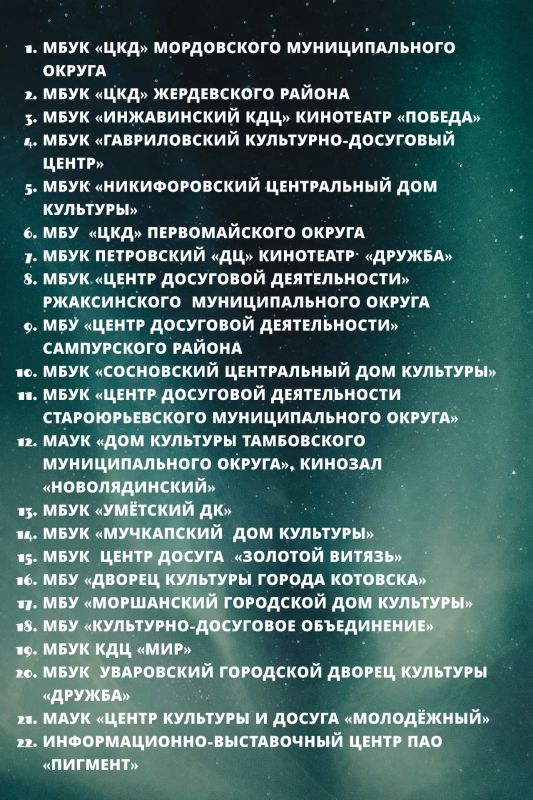 1. МБУК «ЦКД» МОРДОВСКОГО МУНИЦИПАЛЬНОГО ОКРУГА
2. МБУК «ЦКД» ЖЕРДЕВСКОГО РАЙОНА
3. МБУК «ИНЖАВИНСКИЙ КДЦ» КИНОТЕАТР «ПОБЕДА»
4. МБУК «ГАВРИЛОВСКИЙ КУЛЬТУРНО-ДОСУГОВЫЙ ЦЕНТР»
5. МБУК «НИКИФОРОВСКИЙ ЦЕНТРАЛЬНЫЙ ДОМ КУЛЬТУРЫ»
6. МБУ «ЦКД» ПЕРВОМАЙСКОГО ОКРУГА
7. МБУК ПЕТРОВСКИЙ «ДЦ» КИНОТЕАТР «ДРУЖБА»
8. МБУК «ЦЕНТР ДОСУГОВОЙ ДЕЯТЕЛЬНОСТИ» РЖАКСИНСКОГО МУНИЦИПАЛЬНОГО ОКРУГА
9. МБУ «ЦЕНТР ДОСУГОВОЙ ДЕЯТЕЛЬНОСТИ» САМПУРСКОГО РАЙОНА
10. МБУК «СОСНОВСКИЙ ЦЕНТРАЛЬНЫЙ ДОМ КУЛЬТУРЫ»
11. МБУК «ЦЕНТР ДОСУГОВОЙ ДЕЯТЕЛЬНОСТИ СТАРОЮРЬЕВСКОГО МУНИЦИПАЛЬНОГО ОКРУГА»
12. МАУК «ДОМ КУЛЬТУРЫ ТАМБОВСКОГО МУНИЦИПАЛЬНОГО ОКРУГА», КИНОЗАЛ «НОВОЛЯДИНСКИЙ»
13. МБУК «УМЁТСКИЙ ДК»
14. МБУК «МУЧКАПСКИЙ ДОМ КУЛЬТУРЫ»
15. МБУК ЦЕНТР ДОСУГА «ЗОЛОТОЙ ВИТЯЗЬ»
16. МБУ «ДВОРЕЦ КУЛЬТУРЫ ГОРОДА КОТОВСКА»
17. МБУ «МОРШАНСКИЙ ГОРОДСКОЙ ДОМ КУЛЬТУРЫ»
18. МБУ «КУЛЬТУРНО-ДОСУГОВОЕ ОБЪЕДИНЕНИЕ»
19. МБУК КДЦ «МИР»
20. МБУК УВАРОВСКИЙ ГОРОДСКОЙ ДВОРЕЦ КУЛЬТУРЫ «ДРУЖБА»
21. МАУК «ЦЕНТР КУЛЬТУРЫ И ДОСУГА «МОЛОДЁЖНЫЙ»
22. ИНФОРМАЦИОННО-ВЫСТАВОЧНЫЙ ЦЕНТР ПАО «ПИГМЕНТ»